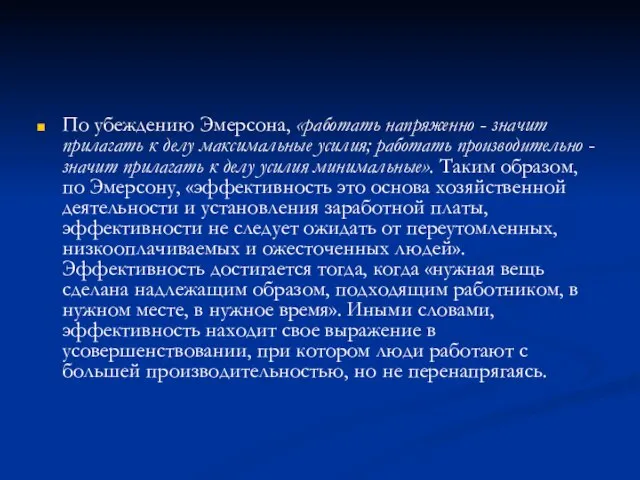 По убеждению Эмерсона, «работать напряженно - значит прилагать к делу максимальные усилия; работать производительно - значит прилагать к делу усилия минимальные». Таким образом, по Эмерсону, «эффективность это основа хозяйственной деятельности и установления заработной платы, эффективности не следует ожидать от переутомленных, низкооплачиваемых и ожесточенных людей». Эффективность достигается тогда, когда «нужная вещь сделана надлежащим образом, подходящим работником, в нужном месте, в нужное время». Иными словами, эффективность находит свое выражение в усовершенствовании, при котором люди работают с большей производительностью, но не перенапрягаясь.